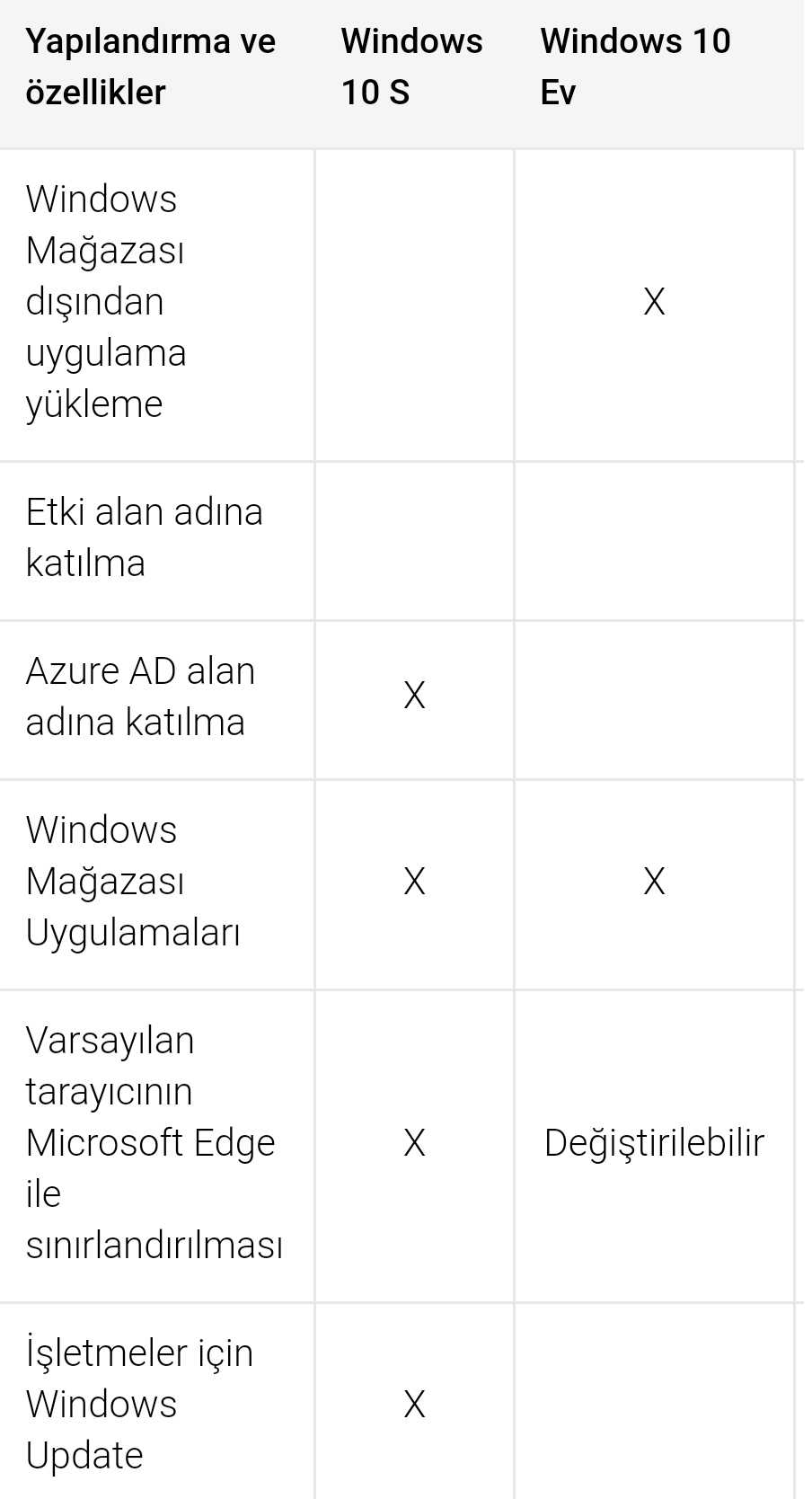 | Yapılandırma ve özellikler | Windows 10 S | Windows 10 Ev |
|---|---|---|
| Windows Mağazası dışından uygulama yükleme | | X |
| Etki alan adına katılma | | |
| Azure AD alan adına katılma | X | |
| Windows Mağazası Uygulamaları | X | X |
| Varsayılan tarayıcının Microsoft Edge ile sınırlandırılması | X | Değiştirilebilir |
| İşletmeler için Windows Update | X | |